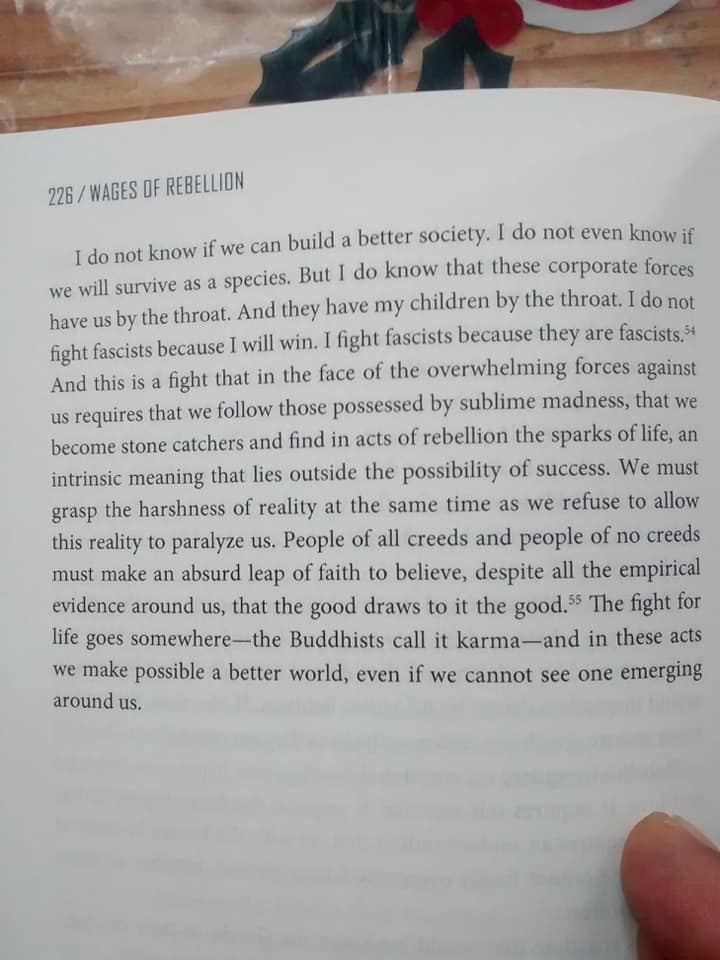 226 / WAGES OF REBELLION

I do not know if we can build a better society. I do not even know if we will survive as a species. But I do know that these corporate forces have us by the throat. And they have my children by the throat. I do not fight fascists because I will win. I fight fascists because they are fascists.$^{54}$ And this is a fight that in the face of the overwhelming forces against us requires that we follow those possessed by sublime madness, that we become stone catchers and find in acts of rebellion the sparks of life, an intrinsic meaning that lies outside the possibility of success. We must grasp the harshness of reality at the same time as we refuse to allow this reality to paralyze us. People of all creeds and people of no creeds must make an absurd leap of faith to believe, despite all the empirical evidence around us, that the good draws to it the good.$^{55}$ The fight for life goes somewhere—the Buddhists call it karma—and in these acts we make possible a better world, even if we cannot see one emerging around us.